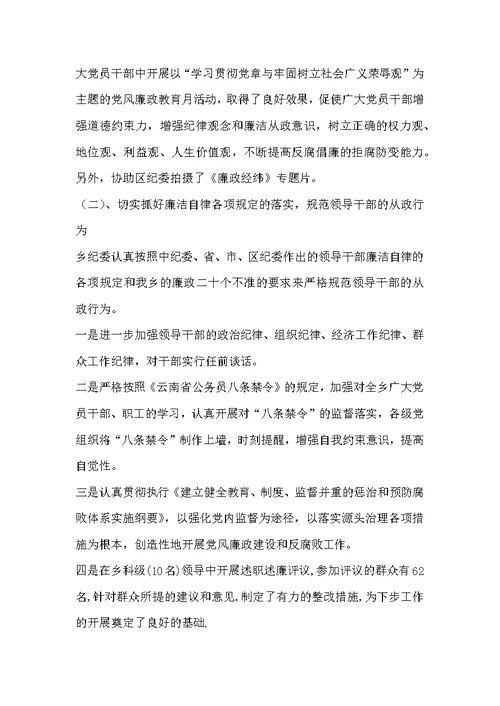 大党员干部中开展以“学习贯彻党章与牢固树立社会广义荣辱观”为主题的党风廉政教育月活动，取得了良好效果，促使广大党员干部增强道德约束力，增强纪律观念和廉洁从政意识，树立正确的权力观、地位观、利益观、人生价值观，不断提高反腐倡廉的拒腐防变能力。另外，协助区纪委拍摄了《廉政经纬》专题片。

（二）、切实抓好廉洁自律各项规定的落实，规范领导干部的从政行为

乡纪委认真按照中纪委、省、市、区纪委作出的领导干部廉洁自律的各项规定和我乡的廉政二十个不准的要求来严格规范领导干部的从政行为。

一是进一步加强领导干部的政治纪律、组织纪律、经济工作纪律、群众工作纪律，对干部实行任前谈话。

二是严格按照《云南省公务员八条禁令》的规定，加强对全乡广大党员干部、职工的学习，认真开展对“八条禁令”的监督落实，各级党组织将“八条禁令”制作上墙，时刻提醒，增强自我约束意识，提高自觉性。

三是认真贯彻执行《建立健全教育、制度、监督并重的惩治和预防腐败体系实施纲要》，以强化党内监督为途径，以落实源头治理各项措施为根本，创造性地开展党风廉政建设和反腐败工作。

四是在乡科级(10名)领导中开展述职述廉评议，参加评议的群众有62名，针对群众所提的建议和意见，制定了有力的整改措施，为下步工作的开展奠定了良好的基础.